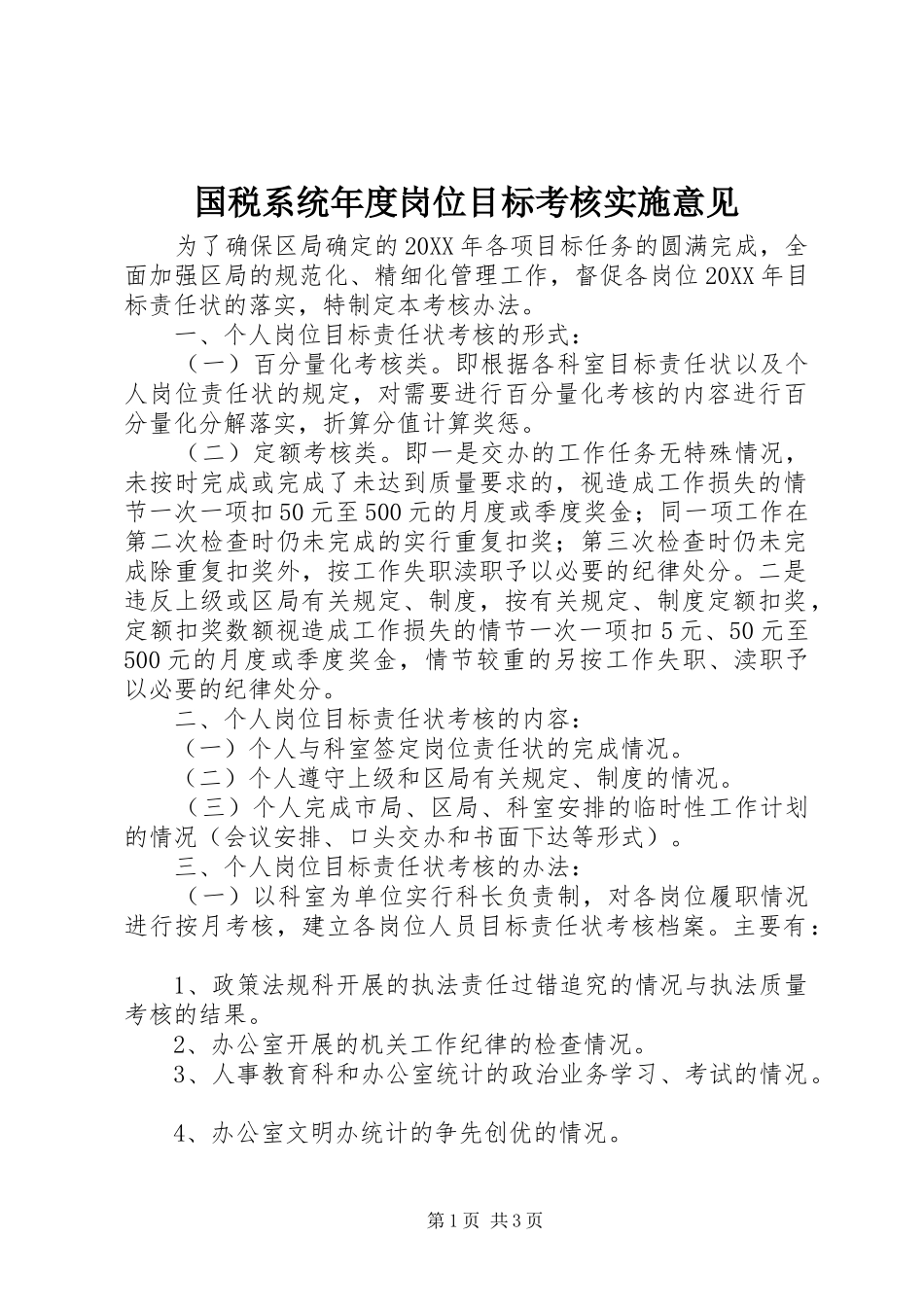 国税系统年度岗位目标考核实施意见

为了确保区局确定的20XX年各项目标任务的圆满完成，全面加强区局的规范化、精细化管理工作，督促各岗位20XX年目标责任状的落实，特制定本考核办法。

一、个人岗位目标责任状考核的形式：

（一）百分量化考核类。即根据各科室目标责任状以及个人岗位责任状的规定，对需要进行百分量化考核的内容进行百分量化分解落实，折算分值计算奖惩。

（二）定额考核类。即一是交办的工作任务无特殊情况，未按时完成或完成了未达到质量要求的，视造成工作损失的情节一次一项扣50元至500元的月度或季度奖金；同一项工作在第二次检查时仍未完成的实行重复扣奖；第三次检查时仍未完成除重复扣奖外，按工作失职渎职予以必要的纪律处分。二是违反上级或区局有关规定、制度，按有关规定、制度定额扣奖，定额扣奖数额视造成工作损失的情节一次一项扣5元、50元至500元的月度或季度奖金，情节较重的另按工作失职、渎职予以必要的纪律处分。

二、个人岗位目标责任状考核的内容：

（一）个人与科室签定岗位责任状的完成情况。

（二）个人遵守上级和区局有关规定、制度的情况。

（三）个人完成市局、区局、科室安排的临时性工作计划的情况（会议安排、口头交办和书面下达等形式）。

三、个人岗位目标责任状考核的办法：

（一）以科室为单位实行科长负责制，对各岗位履职情况进行按月考核，建立各岗位人员目标责任状考核档案。主要有：

1、政策法规科开展的执法责任过错追究的情况与执法质量考核的结果。

2、办公室开展的机关工作纪律的检查情况。

3、人事教育科和办公室统计的政治业务学习、考试的情况。

4、办公室文明办统计的争先创优的情况。

第1页 共3页